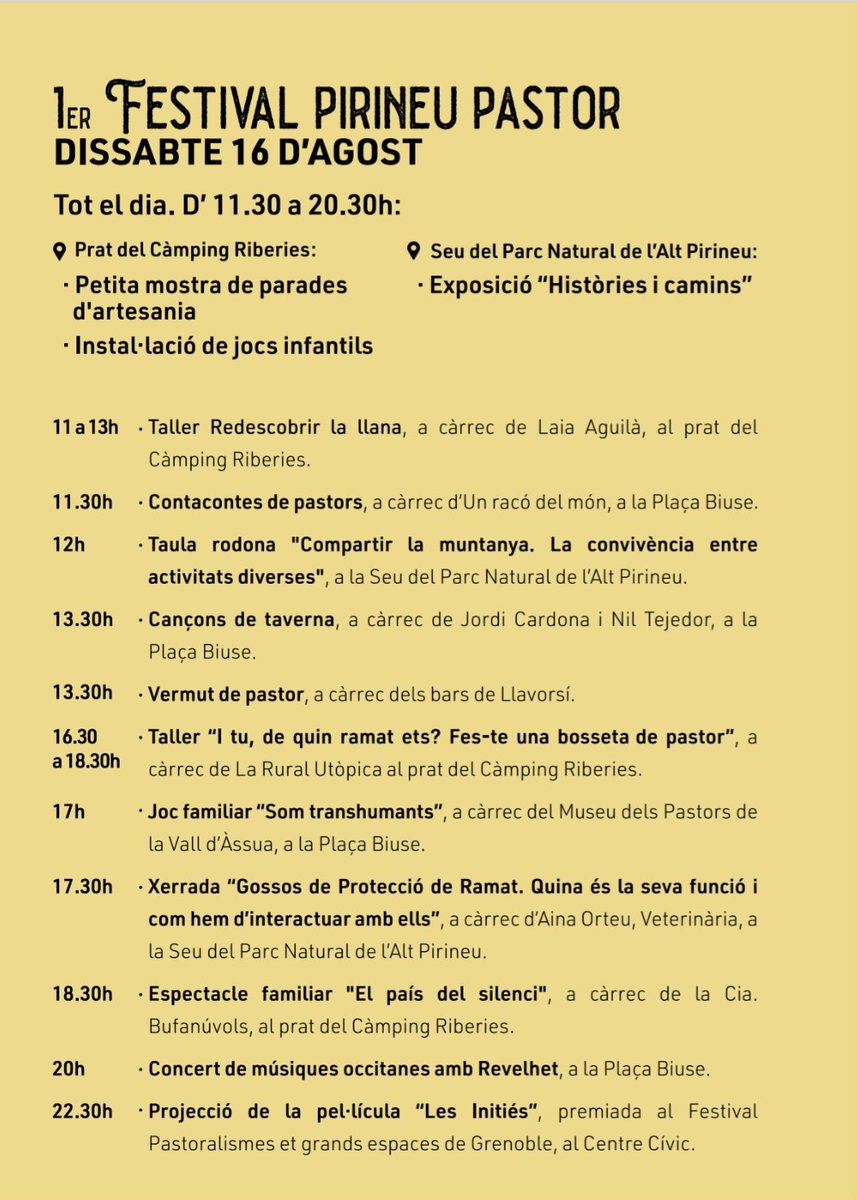 1ER FESTIVAL PIRINEU PASTOR
DISSABTE 16 D'AGOST

Tot el dia. D' 11.30 a 20.30h:

Prat del Càmping Riberies:
· Petita mostra de parades d'artesania
· Instal·lació de jocs infantils

Seu del Parc Natural de l'Alt Pirineu:
· Exposició "Històries i camins"

11 a 13h · Taller Redescobrir la llana, a càrrec de Laia Aguilà, al prat del Càmping Riberies.

11.30h · Contacontes de pastors, a càrrec d'Un racó del món, a la Plaça Biuse.

12h · Taula rodona "Compartir la muntanya. La convivència entre activitats diverses", a la Seu del Parc Natural de l'Alt Pirineu.

13.30h · Cançons de taverna, a càrrec de Jordi Cardona i Nil Tejedor, a la Plaça Biuse.

13.30h · Vermut de pastor, a càrrec dels bars de Llavorsí.

16.30 a 18.30h · Taller "I tu, de quin ramat ets? Fes-te una bosseta de pastor", a càrrec de La Rural Utòpica al prat del Càmping Riberies.

17h · Joc familiar "Som transhumants", a càrrec del Museu dels Pastors de la Vall d'Àssua, a la Plaça Biuse.

17.30h · Xerrada "Gossos de Protecció de Ramat. Quina és la seva funció i com hem d'interactuar amb ells", a càrrec d'Aina Orteu, Veterinària, a la Seu del Parc Natural de l'Alt Pirineu.

18.30h · Espectacle familiar "El país del silenci", a càrrec de la Cia. Bufanúvols, al prat del Càmping Riberies.

20h · Concert de músiques occitanes amb Revelhet, a la Plaça Biuse.

22.30h · Projecció de la pel·lícula "Les Initiés", premiada al Festival Pastoralismes et grands espaces de Grenoble, al Centre Cívic.